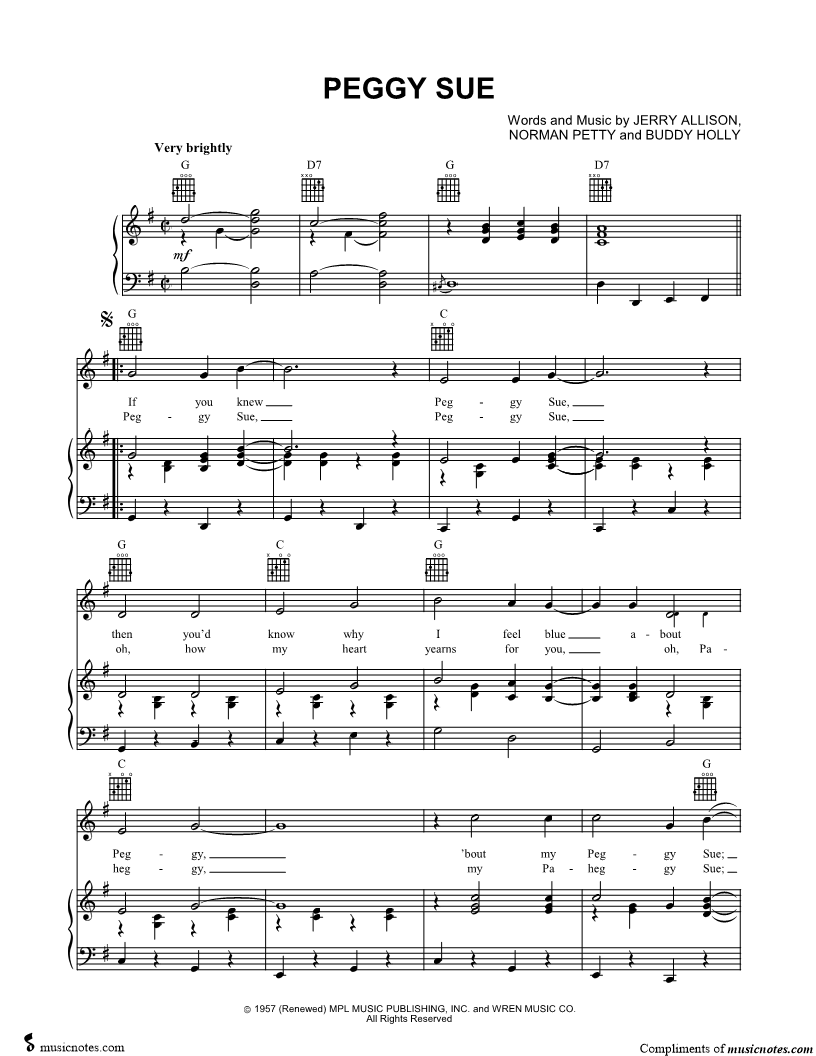 PEGGY SUE

Words and Music by JERRY ALLISON, NORMAN PETTY and BUDDY HOLLY

Very brightly

G D7 G D7

mf

G C

If you knew ____ Peg - gy Sue, ____
Peg - gy Sue, ____ Peg - gy Sue, ____

G C G

then you'd know why I feel blue ____ a - bout
oh, how my heart yearns for you, ____ oh, Pa -

C G

Peg - gy, ____ 'bout my Peg - gy Sue; ____
heg - gy, ____ my Pa - heg - gy Sue; ____

© 1957 (Renewed) MPL MUSIC PUBLISHING, INC. and WREN MUSIC CO.
All Rights Reserved

musicnotes.com

Compliments of musicnotes.com